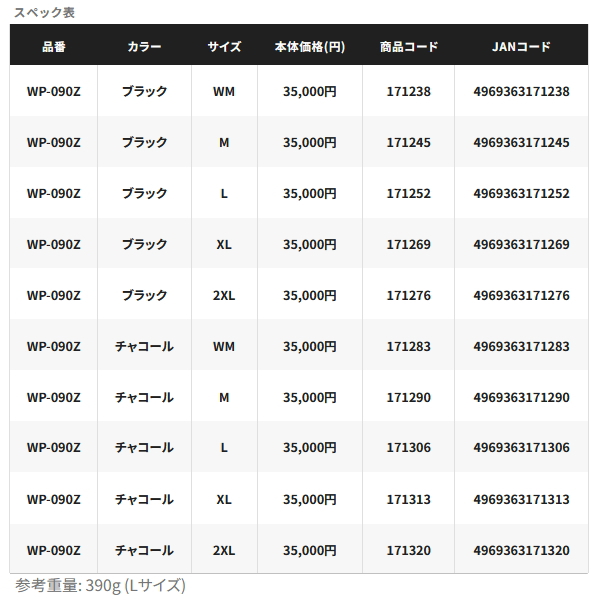 スペック表

| 品番 | カラー | サイズ | 本体価格(円) | 商品コード | JANコード |
|---|---|---|---|---|---|
| WP-090Z | ブラック | WM | 35,000円 | 171238 | 4969363171238 |
| WP-090Z | ブラック | M | 35,000円 | 171245 | 4969363171245 |
| WP-090Z | ブラック | L | 35,000円 | 171252 | 4969363171252 |
| WP-090Z | ブラック | XL | 35,000円 | 171269 | 4969363171269 |
| WP-090Z | ブラック | 2XL | 35,000円 | 171276 | 4969363171276 |
| WP-090Z | チャコール | WM | 35,000円 | 171283 | 4969363171283 |
| WP-090Z | チャコール | M | 35,000円 | 171290 | 4969363171290 |
| WP-090Z | チャコール | L | 35,000円 | 171306 | 4969363171306 |
| WP-090Z | チャコール | XL | 35,000円 | 171313 | 4969363171313 |
| WP-090Z | チャコール | 2XL | 35,000円 | 171320 | 4969363171320 |

参考重量: 390g (Lサイズ)